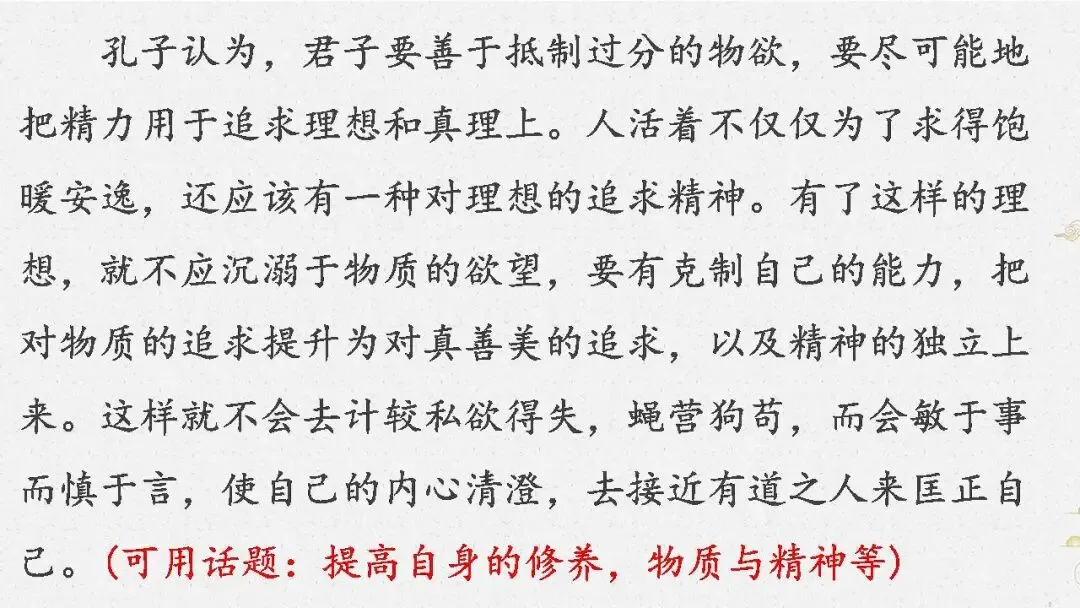 孔子认为，君子要善于抵制过分的物欲，要尽可能地把精力用于追求理想和真理上。人活着不仅仅为了求得饱暖安逸，还应该有一种对理想的追求精神。有了这样的理想，就不应沉溺于物质的欲望，要有克制自己的能力，把对物质的追求提升为对真善美的追求，以及精神的独立上来。这样就不会去计较私欲得失，蝇营狗苟，而会敏于事而慎于言，使自己的内心清澄，去接近有道之人来匡正自己。(可用话题：提高自身的修养，物质与精神等)